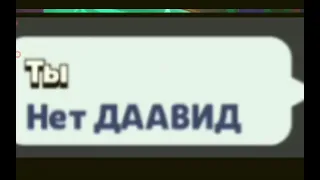 Ты
Нет ДААВИД